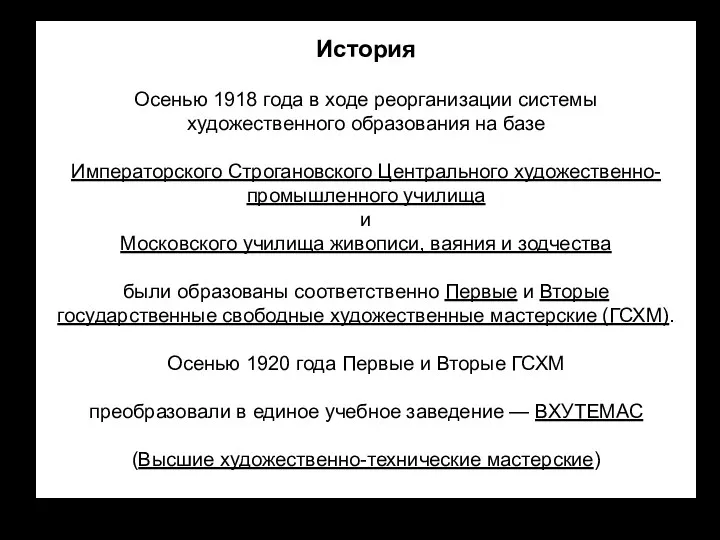 История

Осенью 1918 года в ходе реорганизации системы художественного образования на базе

Императорского Строгановского Центрального художественно-промышленного училища
и
Московского училища живописи, ваяния и зодчества

были образованы соответственно Первые и Вторые государственные свободные художественные мастерские (ГСХМ).

Осенью 1920 года Первые и Вторые ГСХМ

преобразовали в единое учебное заведение — ВХУТЕМАС

(Высшие художественно-технические мастерские)